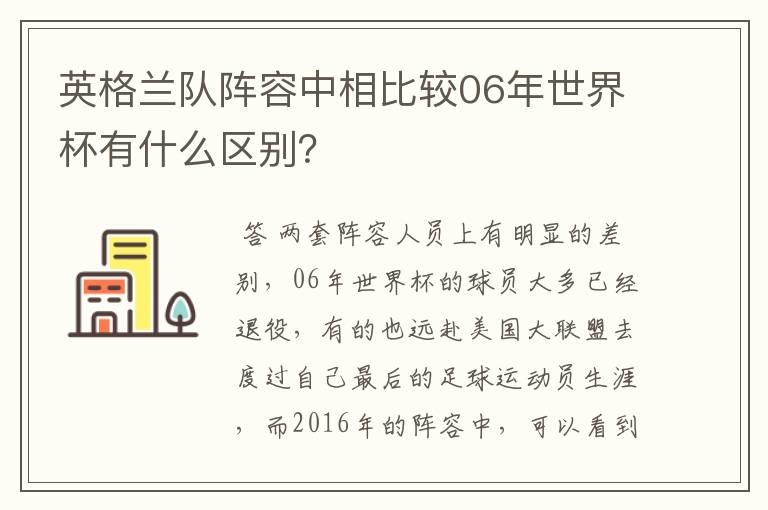 英格兰队阵容中相比较06年世界杯有什么区别?

答 两套阵容人员上有明显的差别，06年世界杯的球员大多已经退役，有的也远赴美国大联盟去度过自己最后的足球运动员生涯，而2016年的阵容中，可以看到